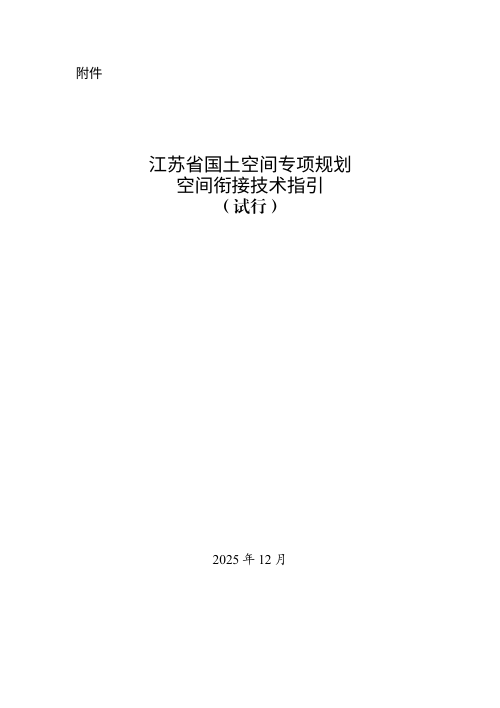 附件

江苏省国土空间专项规划
空间衔接技术指引
（试行）

2025 年 12 月